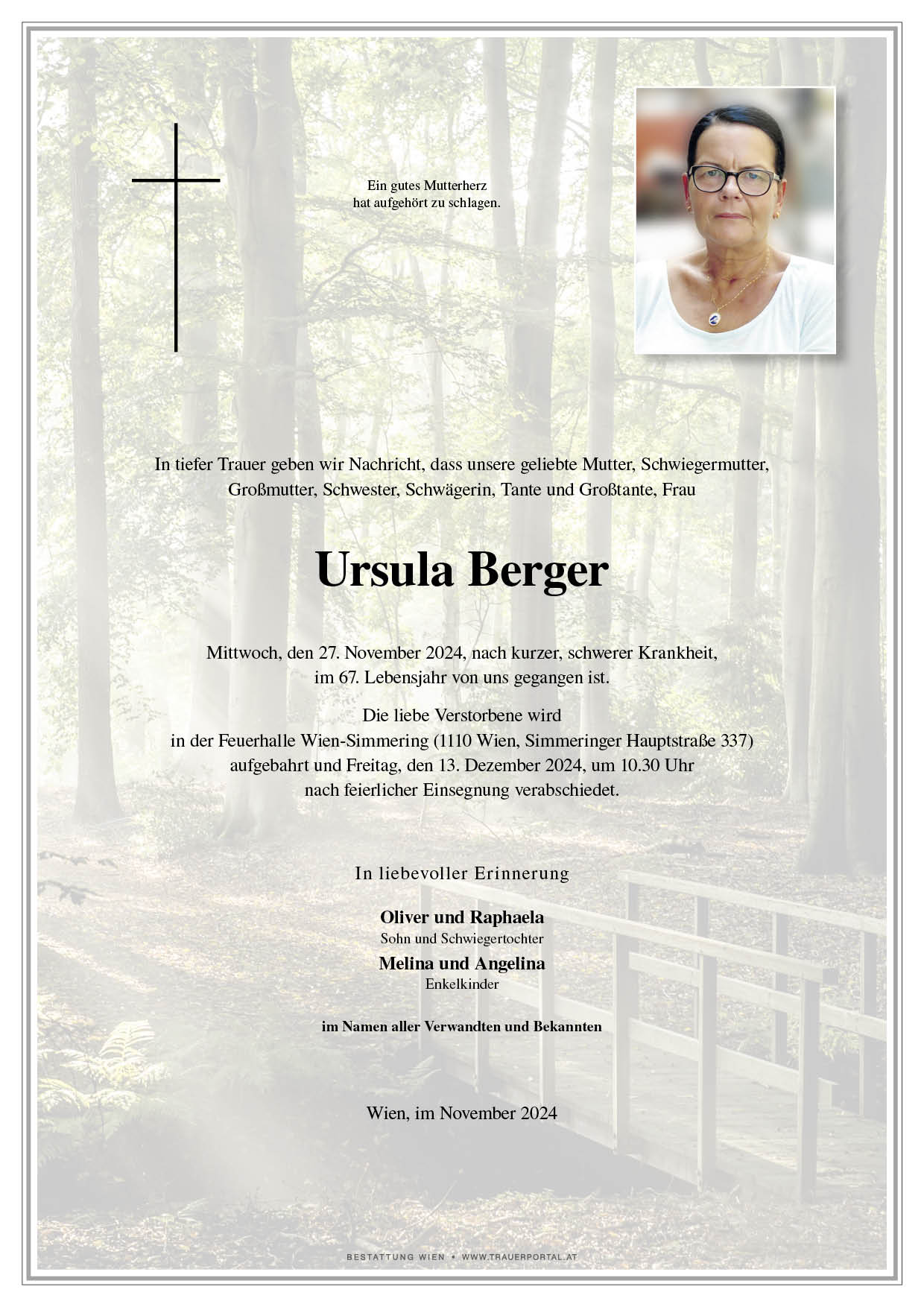 Ein gutes Mutterherz
hat aufgehört zu schlagen.

In tiefer Trauer geben wir Nachricht, dass unsere geliebte Mutter, Schwiegermutter, Großmutter, Schwester, Schwägerin, Tante und Großtante, Frau

Ursula Berger

Mittwoch, den 27. November 2024, nach kurzer, schwerer Krankheit, im 67. Lebensjahr von uns gegangen ist.

Die liebe Verstorbene wird in der Feuerhalle Wien-Simmering (1110 Wien, Simmeringer Hauptstraße 337) aufgebahrt und Freitag, den 13. Dezember 2024, um 10.30 Uhr nach feierlicher Einsegnung verabschiedet.

In liebevoller Erinnerung

Oliver und Raphaela
Sohn und Schwiegertochter
Melina und Angelina
Enkelkinder

im Namen aller Verwandten und Bekannten

Wien, im November 2024

BESTATTUNG WIEN • WWW.TRAUERPORTAL.AT